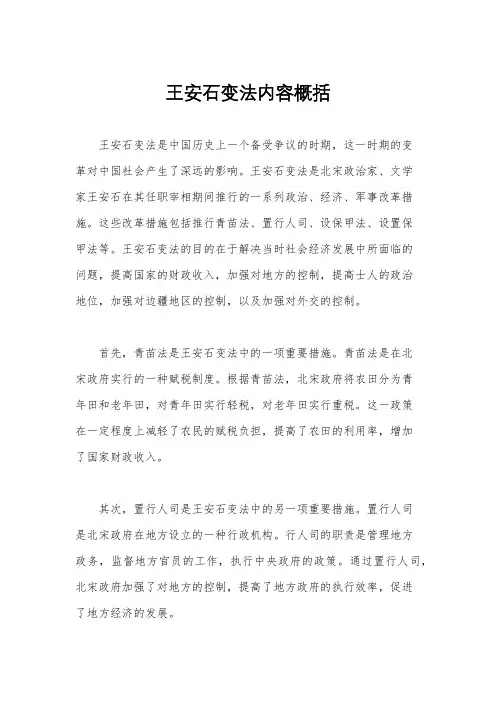 王安石变法内容概括

王安石变法是中国历史上一个备受争议的时期，这一时期的变革对中国社会产生了深远的影响。王安石变法是北宋政治家、文学家王安石在其任职宰相期间推行的一系列政治、经济、军事改革措施。这些改革措施包括推行青苗法、置行人司、设保甲法、设置保甲法等。王安石变法的目的在于解决当时社会经济发展中所面临的问题，提高国家的财政收入，加强对地方的控制，提高士人的政治地位，加强对边疆地区的控制，以及加强对外交的控制。

首先，青苗法是王安石变法中的一项重要措施。青苗法是在北宋政府实行的一种赋税制度。根据青苗法，北宋政府将农田分为青年田和老年田，对青年田实行轻税，对老年田实行重税。这一政策在一定程度上减轻了农民的赋税负担，提高了农田的利用率，增加了国家财政收入。

其次，置行人司是王安石变法中的另一项重要措施。置行人司是北宋政府在地方设立的一种行政机构。行人司的职责是管理地方政务，监督地方官员的工作，执行中央政府的政策。通过置行人司，北宋政府加强了对地方的控制，提高了地方政府的执行效率，促进了地方经济的发展。